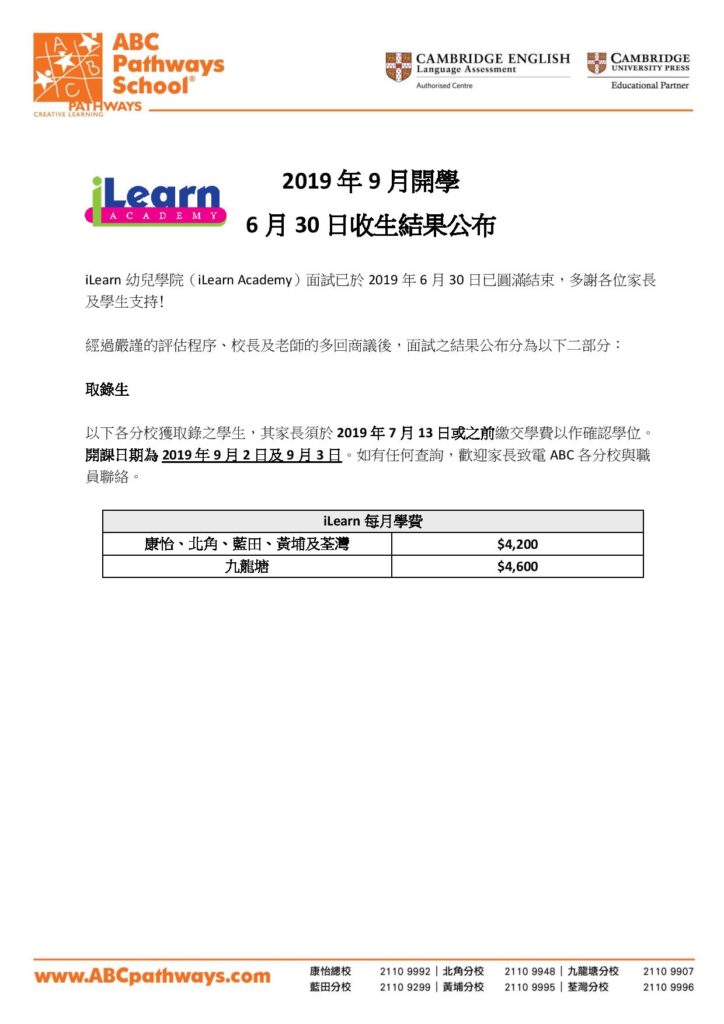 ABC Pathways School®
PATHWAYS
CREATIVE LEARNING

CAMBRIDGE ENGLISH
Language Assessment
Authorised Centre

CAMBRIDGE
UNIVERSITY PRESS
Educational Partner

iLearn
ACADEMY

2019 年 9 月開學
6 月 30 日收生結果公布

iLearn 幼兒學院（iLearn Academy）面試已於 2019 年 6 月 30 日已圓滿結束，多謝各位家長及學生支持!

經過嚴謹的評估程序、校長及老師的多回商議後，面試之結果公布分為以下二部分：

取錄生

以下各分校獲取錄之學生，其家長須於 2019 年 7 月 13 日或之前繳交學費以作確認學位。開課日期為 2019 年 9 月 2 日及 9 月 3 日。如有任何查詢，歡迎家長致電 ABC 各分校與職員聯絡。

| iLearn 每月學費 | |
|---|---|
| 康怡、北角、藍田、黃埔及荃灣 | $4,200 |
| 九龍塘 | $4,600 |

www.ABCpathways.com

康怡總校 2110 9992 | 北角分校 2110 9948 | 九龍塘分校 2110 9907
藍田分校 2110 9299 | 黃埔分校 2110 9995 | 荃灣分校 2110 9996